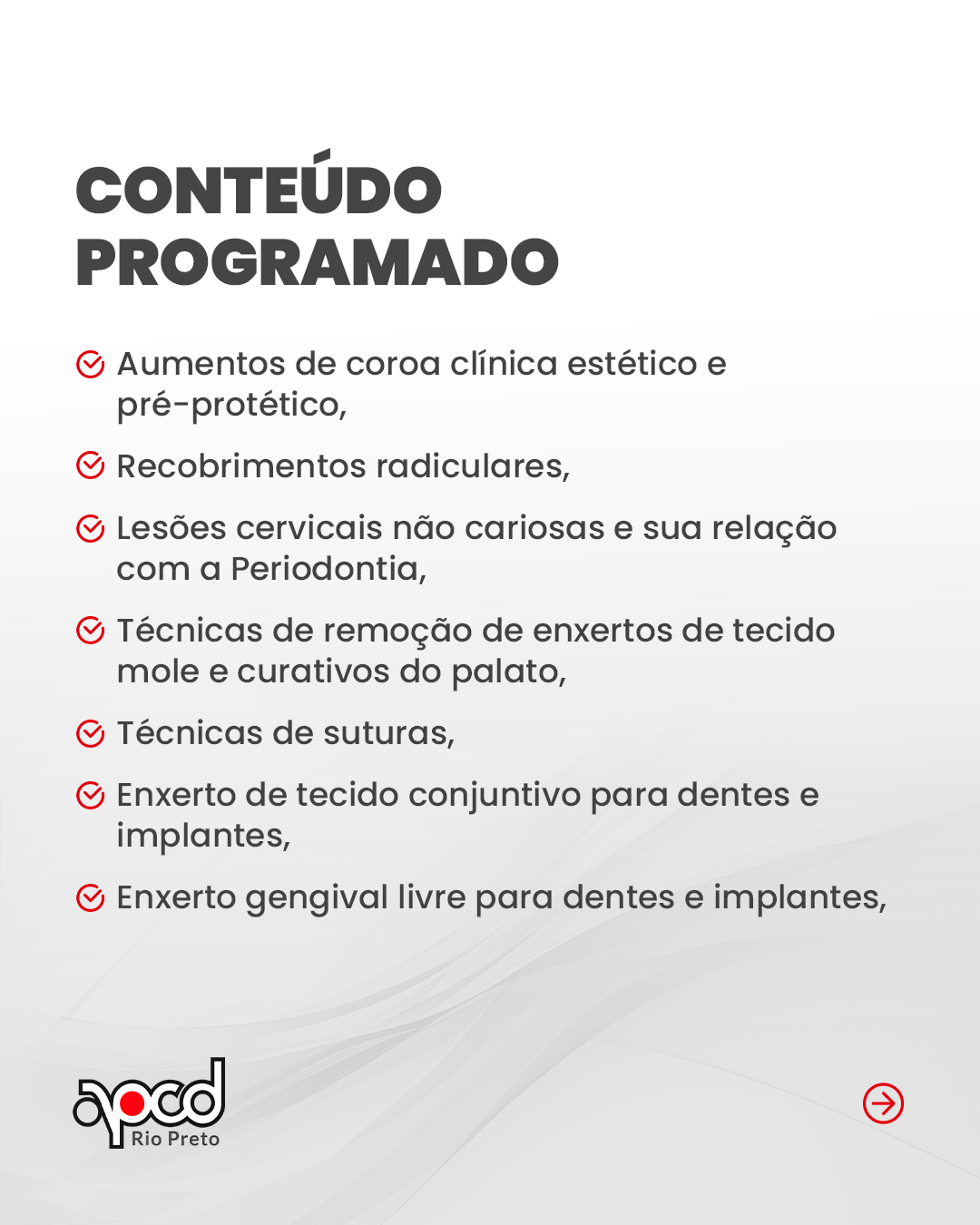 CONTEÚDO PROGRAMADO

Aumentos de coroa clínica estético e pré-protético,

Recobrimentos radiculares,

Lesões cervicais não cariosas e sua relação com a Periodontia,

Técnicas de remoção de enxertos de tecido mole e curativos do palato,

Técnicas de suturas,

Enxerto de tecido conjuntivo para dentes e implantes,

Enxerto gengival livre para dentes e implantes,

apcd
Rio Preto